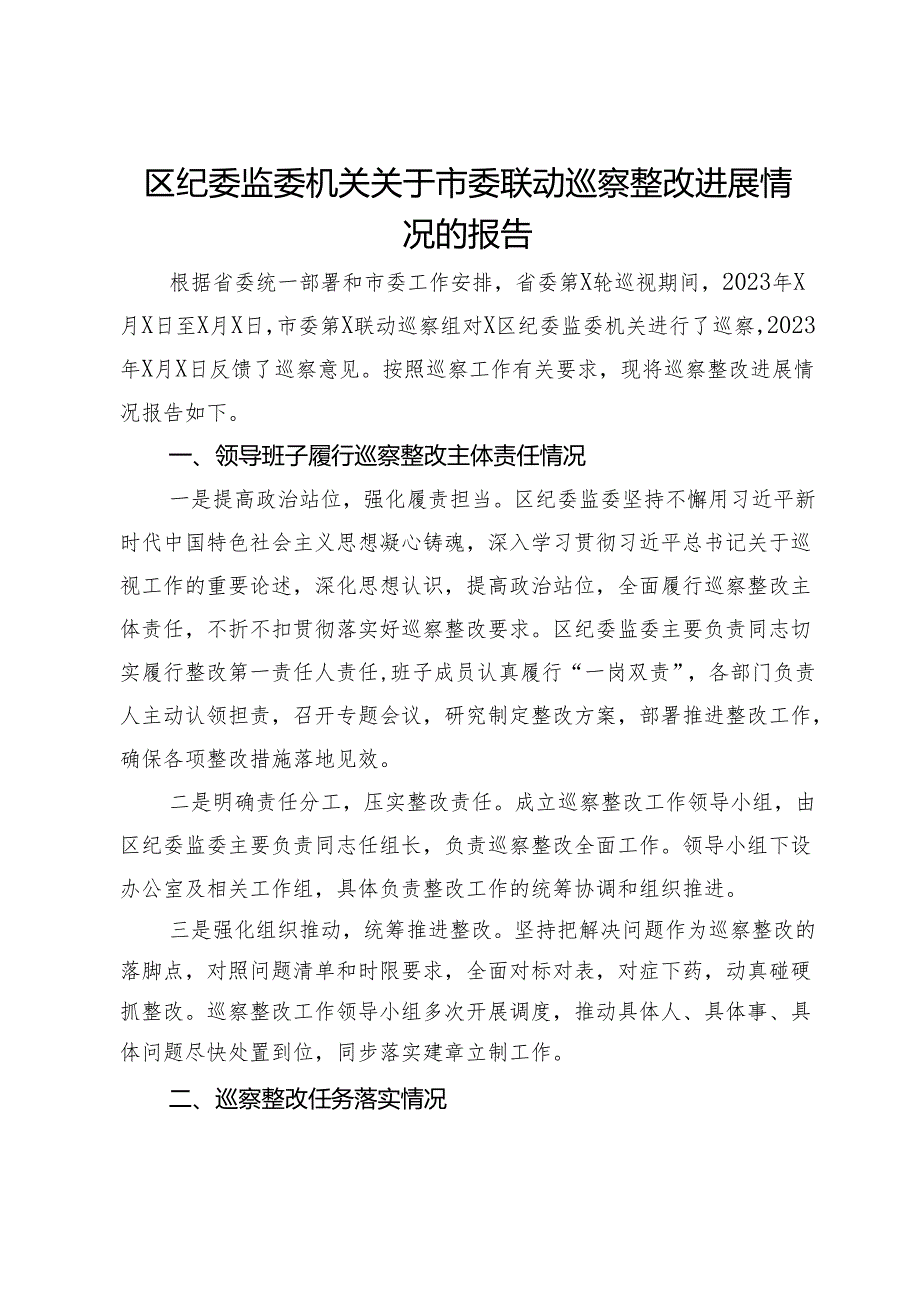 区纪委监委机关关于市委联动巡察整改进展情况的报告

根据省委统一部署和市委工作安排，省委第X轮巡视期间，2023年X月X日至X月X日，市委第X联动巡察组对X区纪委监委机关进行了巡察，2023年X月X日反馈了巡察意见。按照巡察工作有关要求，现将巡察整改进展情况报告如下。

一、领导班子履行巡察整改主体责任情况

一是提高政治站位，强化履责担当。区纪委监委坚持不懈用习近平新时代中国特色社会主义思想凝心铸魂，深入学习贯彻习近平总书记关于巡视工作的重要论述，深化思想认识，提高政治站位，全面履行巡察整改主体责任，不折不扣贯彻落实好巡察整改要求。区纪委监委主要负责同志切实履行整改第一责任人责任,班子成员认真履行“一岗双责”，各部门负责人主动认领担责，召开专题会议，研究制定整改方案，部署推进整改工作，确保各项整改措施落地见效。

二是明确责任分工，压实整改责任。成立巡察整改工作领导小组，由区纪委监委主要负责同志任组长，负责巡察整改全面工作。领导小组下设办公室及相关工作组，具体负责整改工作的统筹协调和组织推进。

三是强化组织推动，统筹推进整改。坚持把解决问题作为巡察整改的落脚点，对照问题清单和时限要求，全面对标对表，对症下药，动真碰硬抓整改。巡察整改工作领导小组多次开展调度，推动具体人、具体事、具体问题尽快处置到位，同步落实建章立制工作。

二、巡察整改任务落实情况